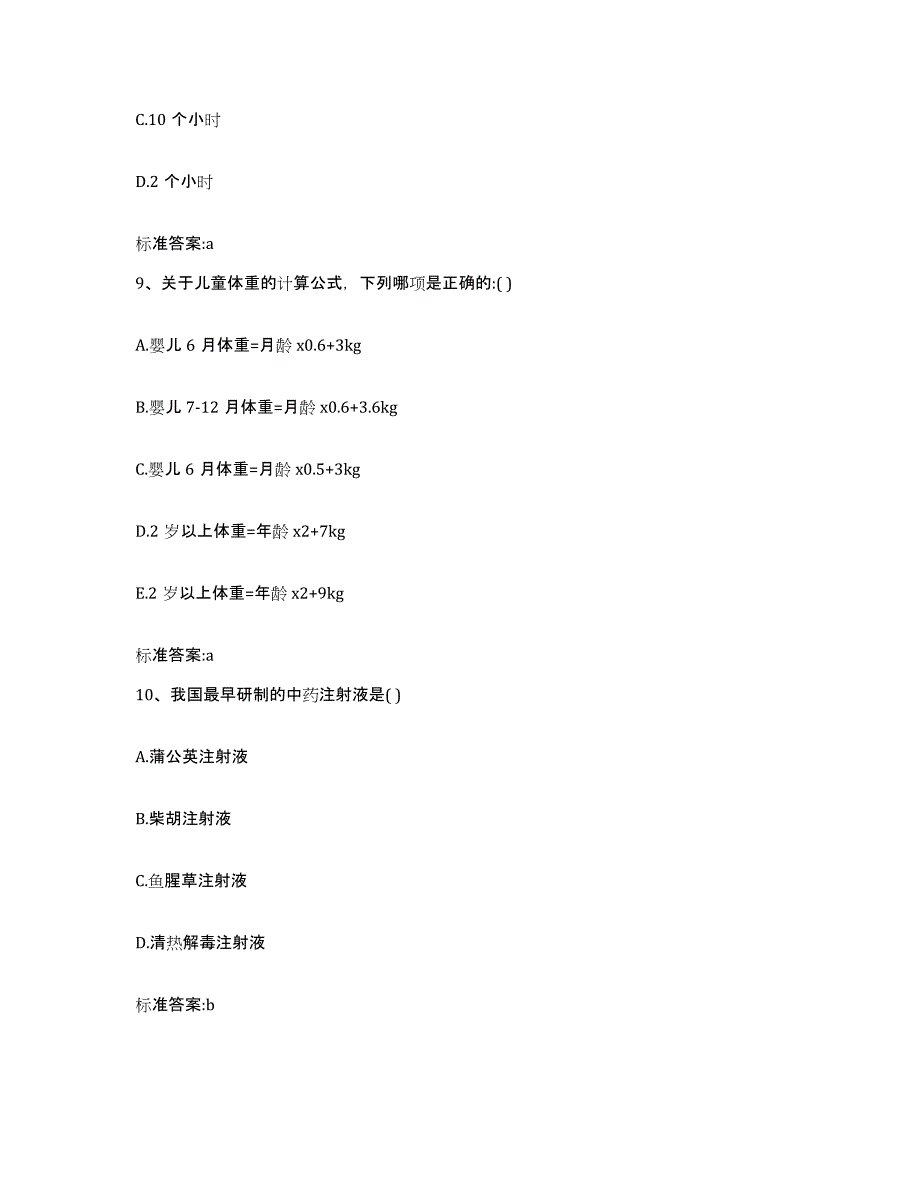 C.10 个小时

D.2 个小时

标准答案:a

9、关于儿童体重的计算公式，下列哪项是正确的:( )

A.婴儿 6 月体重=月龄 x0.6+3kg

B.婴儿 7-12 月体重=月龄 x0.6+3.6kg

C.婴儿 6 月体重=月龄 x0.5+3kg

D.2 岁以上体重=年龄 x2+7kg

E.2 岁以上体重=年龄 x2+9kg

标准答案:a

10、我国最早研制的中药注射液是( )

A.蒲公英注射液

B.柴胡注射液

C.鱼腥草注射液

D.清热解毒注射液

标准答案:b